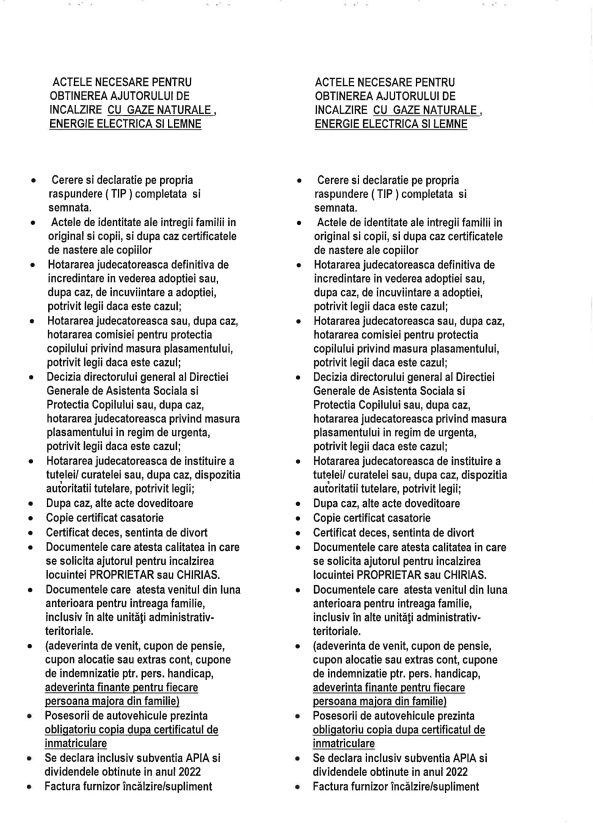 ACTELE NECESARE PENTRU OBTINEREA AJUTORULUI DE INCALZIRE CU GAZE NATURALE , ENERGIE ELECTRICA SI LEMNE

• Cerere si declaratie pe propria raspundere ( TIP ) completata si semnata.
• Actele de identitate ale intregii familii in original si copii, si dupa caz certificatele de nastere ale copiilor
• Hotararea judecatoreasca definitiva de incredintare in vederea adoptiei sau, dupa caz, de incuviintare a adoptiei, potrivit legii daca este cazul;
• Hotararea judecatoreasca sau, dupa caz, hotararea comisiei pentru protectia copilului privind masura plasamentului, potrivit legii daca este cazul;
• Decizia directorului general al Directiei Generale de Asistenta Sociala si Protectia Copilului sau, dupa caz, hotararea judecatoreasca privind masura plasamentului in regim de urgenta, potrivit legii daca este cazul;
• Hotararea judecatoreasca de instituire a tutelei/ curatelei sau, dupa caz, dispozitia autoritatii tutelare, potrivit legii;
• Dupa caz, alte acte doveditoare
• Copie certificat casatorie
• Certificat deces, sentinta de divort
• Documentele care atesta calitatea in care se solicita ajutorul pentru incalzirea locuintei PROPRIETAR sau CHIRIAS.
• Documentele care atesta venitul din luna anterioara pentru intreaga familie, inclusiv în alte unităţi administrativ-teritoriale.
• (adeverinta de venit, cupon de pensie, cupon alocatie sau extras cont, cupone de indemnizatie ptr. pers. handicap, adeverinta finante pentru fiecare persoana majora din familie)
• Posesorii de autovehicule prezinta obligatoriu copia dupa certificatul de inmatriculare
• Se declara inclusiv subventia APIA si dividendele obtinute in anul 2022
• Factura furnizor încălzire/supliment

ACTELE NECESARE PENTRU OBTINEREA AJUTORULUI DE INCALZIRE CU GAZE NATURALE , ENERGIE ELECTRICA SI LEMNE

• Cerere si declaratie pe propria raspundere ( TIP ) completata si semnata.
• Actele de identitate ale intregii familii in original si copii, si dupa caz certificatele de nastere ale copiilor
• Hotararea judecatoreasca definitiva de incredintare in vederea adoptiei sau, dupa caz, de incuviintare a adoptiei, potrivit legii daca este cazul;
• Hotararea judecatoreasca sau, dupa caz, hotararea comisiei pentru protectia copilului privind masura plasamentului, potrivit legii daca este cazul;
• Decizia directorului general al Directiei Generale de Asistenta Sociala si Protectia Copilului sau, dupa caz, hotararea judecatoreasca privind masura plasamentului in regim de urgenta, potrivit legii daca este cazul;
• Hotararea judecatoreasca de instituire a tutelei/ curatelei sau, dupa caz, dispozitia autoritatii tutelare, potrivit legii;
• Dupa caz, alte acte doveditoare
• Copie certificat casatorie
• Certificat deces, sentinta de divort
• Documentele care atesta calitatea in care se solicita ajutorul pentru incalzirea locuintei PROPRIETAR sau CHIRIAS.
• Documentele care atesta venitul din luna anterioara pentru intreaga familie, inclusiv în alte unităţi administrativ-teritoriale.
• (adeverinta de venit, cupon de pensie, cupon alocatie sau extras cont, cupone de indemnizatie ptr. pers. handicap, adeverinta finante pentru fiecare persoana majora din familie)
• Posesorii de autovehicule prezinta obligatoriu copia dupa certificatul de inmatriculare
• Se declara inclusiv subventia APIA si dividendele obtinute in anul 2022
• Factura furnizor încălzire/supliment